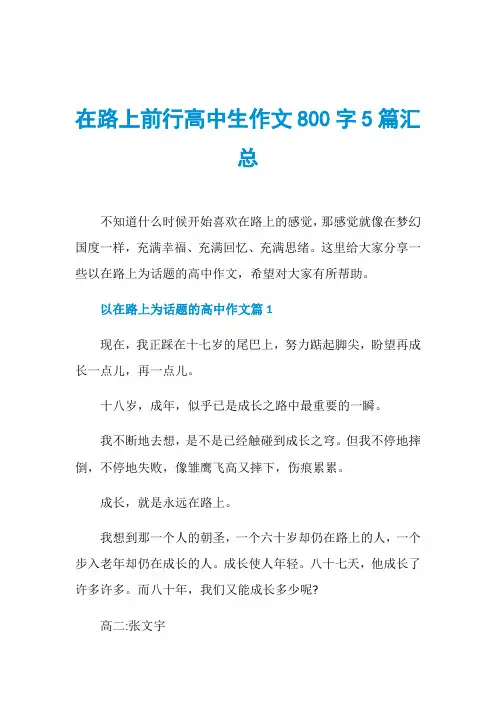 在路上前行高中生作文800字5篇汇总

不知道什么时候开始喜欢在路上的感觉，那感觉就像在梦幻国度一样，充满幸福、充满回忆、充满思绪。这里给大家分享一些以在路上为话题的高中作文，希望对大家有所帮助。

以在路上为话题的高中作文篇1

现在，我正踩在十七岁的尾巴上，努力踮起脚尖，盼望再成长一点儿，再一点儿。

十八岁，成年，似乎已是成长之路中最重要的一瞬。

我不断地去想，是不是已经触碰到成长之穹。但我不停地摔倒，不停地失败，像雏鹰飞高又摔下，伤痕累累。

成长，就是永远在路上。

我想到那一个人的朝圣，一个六十岁却仍在路上的人，一个步入老年却仍在成长的人。成长使人年轻。八十七天，他成长了许多许多。而八十年，我们又能成长多少呢?

高二:张文宇